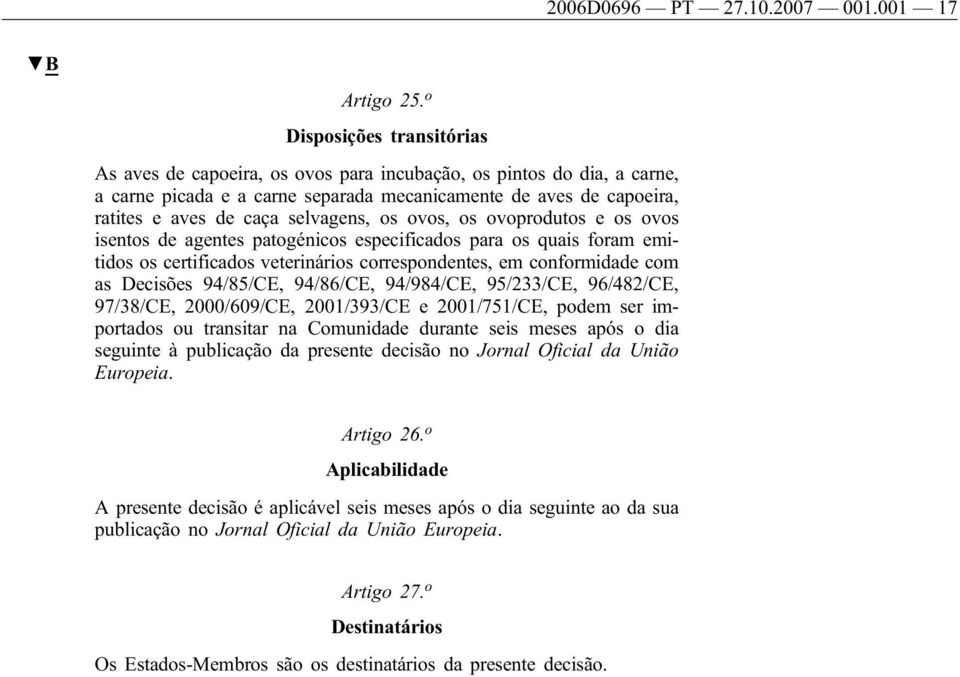 2006D0696 — PT — 27.10.2007 — 001.001 — 17

▼B

Artigo 25.º

Disposições transitórias

As aves de capoeira, os ovos para incubação, os pintos do dia, a carne, a carne picada e a carne separada mecanicamente de aves de capoeira, ratites e aves de caça selvagens, os ovos, os ovoprodutos e os ovos isentos de agentes patogénicos especificados para os quais foram emitidos os certificados veterinários correspondentes, em conformidade com as Decisões 94/85/CE, 94/86/CE, 94/984/CE, 95/233/CE, 96/482/CE, 97/38/CE, 2000/609/CE, 2001/393/CE e 2001/751/CE, podem ser importados ou transitar na Comunidade durante seis meses após o dia seguinte à publicação da presente decisão no Jornal Oficial da União Europeia.

Artigo 26.º

Aplicabilidade

A presente decisão é aplicável seis meses após o dia seguinte ao da sua publicação no Jornal Oficial da União Europeia.

Artigo 27.º

Destinatários

Os Estados-Membros são os destinatários da presente decisão.